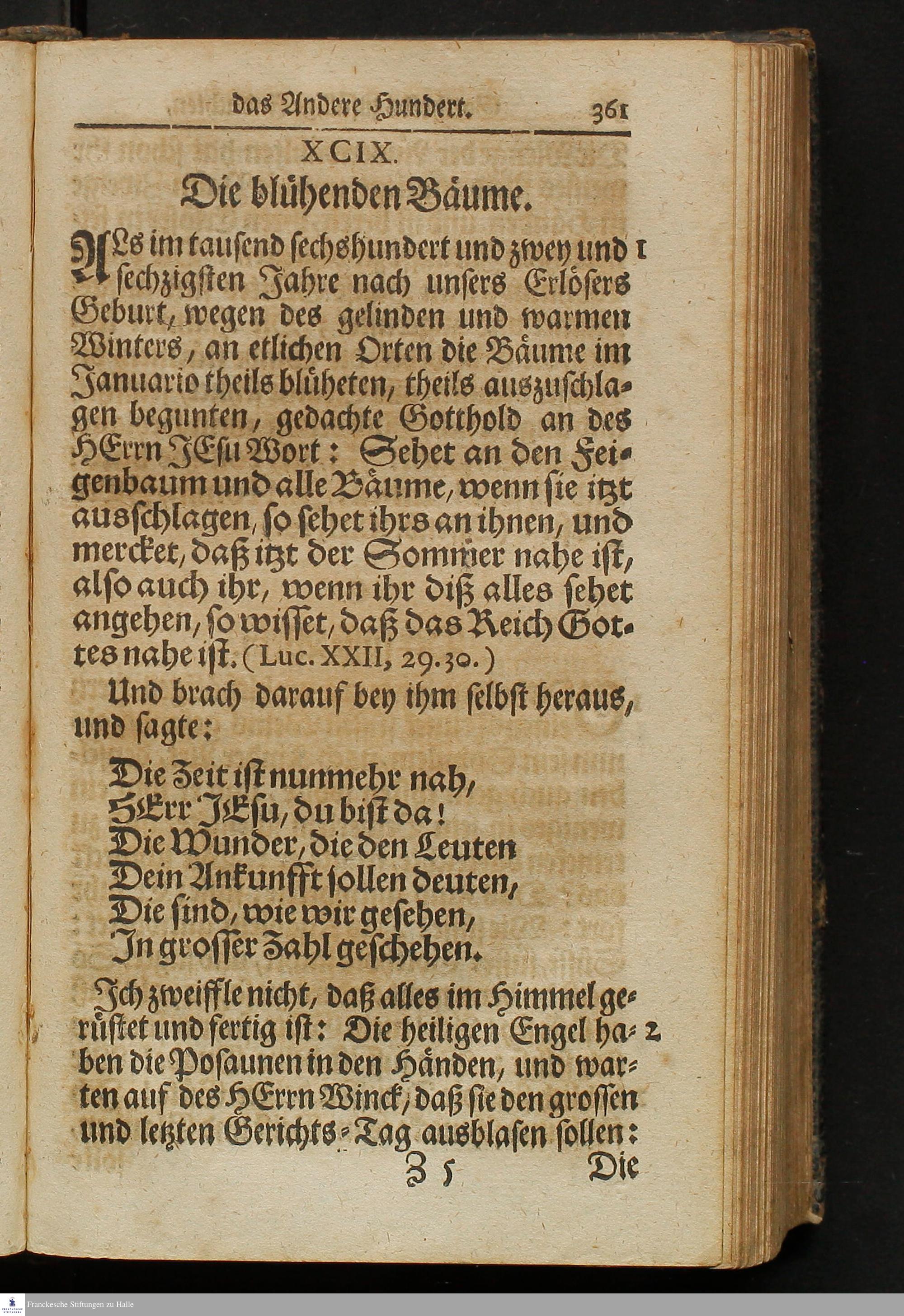 das Andere Hundert. 361

XCIX.

Die blühenden Bäume.

ALs im tausend sechshundert und zwey und sechzigsten Jahre nach unsers Erlösers Geburt, wegen des gelinden und warmen Winters, an etlichen Orten die Bäume im Januario theils blüheten, theils auszuschlagen begunten, gedachte Gotthold an des HErrn JEsu Wort: Sehet an den Feigenbaum und alle Bäume, wenn sie itzt ausschlagen, so sehet ihrs an ihnen, und mercket, daß itzt der Sommer nahe ist, also auch ihr, wenn ihr diß alles sehet angehen, so wisset, daß das Reich Gottes nahe ist. (Luc. XXII, 29.30.) 1

Und brach darauf bey ihm selbst heraus, und sagte:

Die Zeit ist nunmehr nah,
HErr JEsu, du bist da!
Die Wunder, die den Leuten
Dein Ankunfft sollen deuten,
Die sind, wie wir gesehen,
In grosser Zahl geschehen.

Ich zweiffle nicht, daß alles im Himmel gerüstet und fertig ist: Die heiligen Engel haben die Posaunen in den Händen, und warten auf des HErrn Winck, daß sie den grossen und letzten Gerichts-Tag ausblasen sollen: 2

Z 5 Die

Franckesche Stiftungen zu Halle